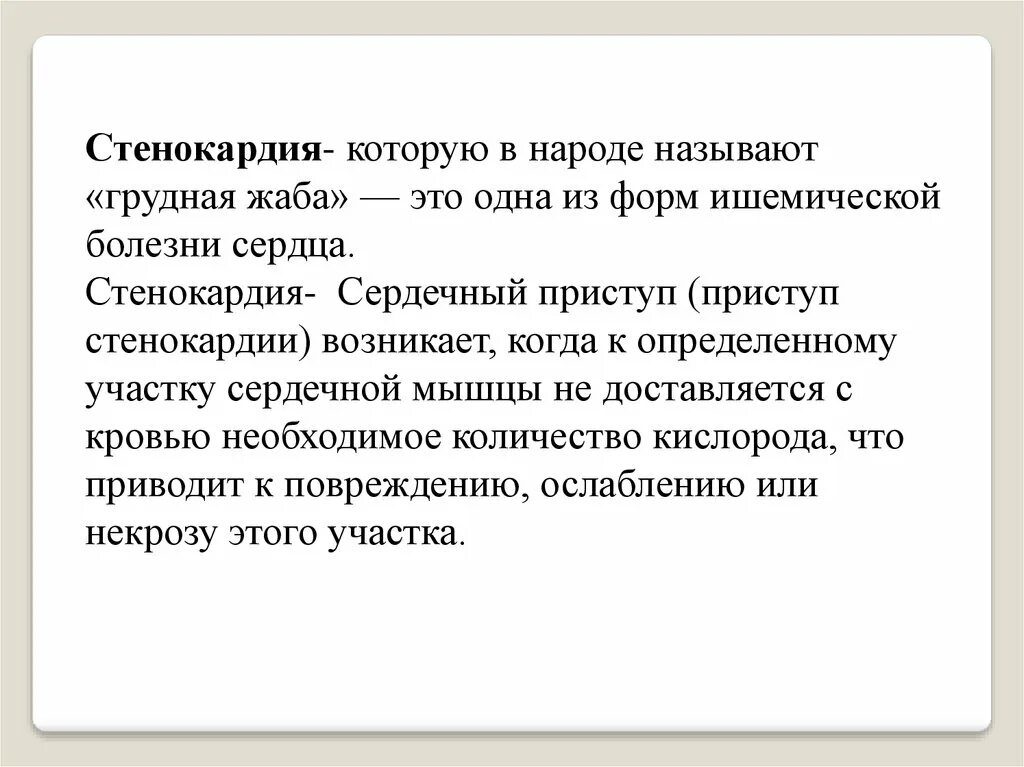 Стенокардия- которую в народе называют «грудная жаба» — это одна из форм ишемической болезни сердца.
Стенокардия-  Сердечный приступ (приступ стенокардии) возникает, когда к определенному участку сердечной мышцы не доставляется с кровью необходимое количество кислорода, что приводит к повреждению, ослаблению или некрозу этого участка.